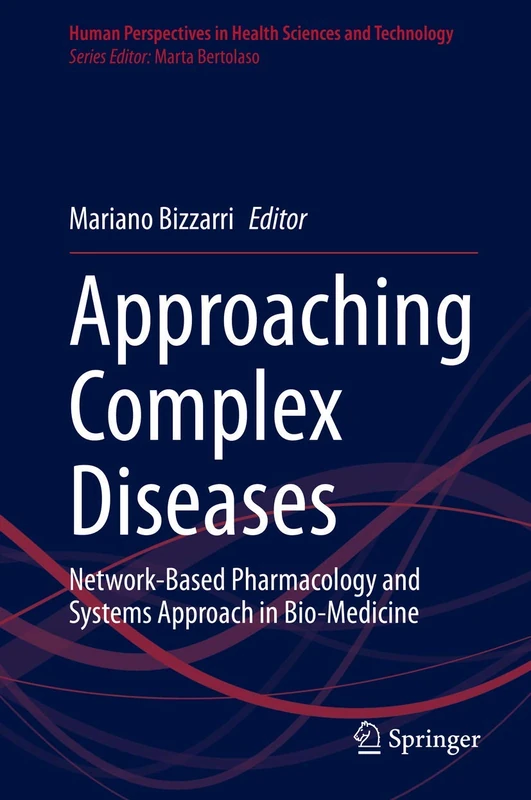 Human Perspectives in Health Sciences and Technology
Series Editor: Marta Bertolaso

Mariano Bizzarri Editor

Approaching Complex Diseases

Network-Based Pharmacology and Systems Approach in Bio-Medicine

Springer